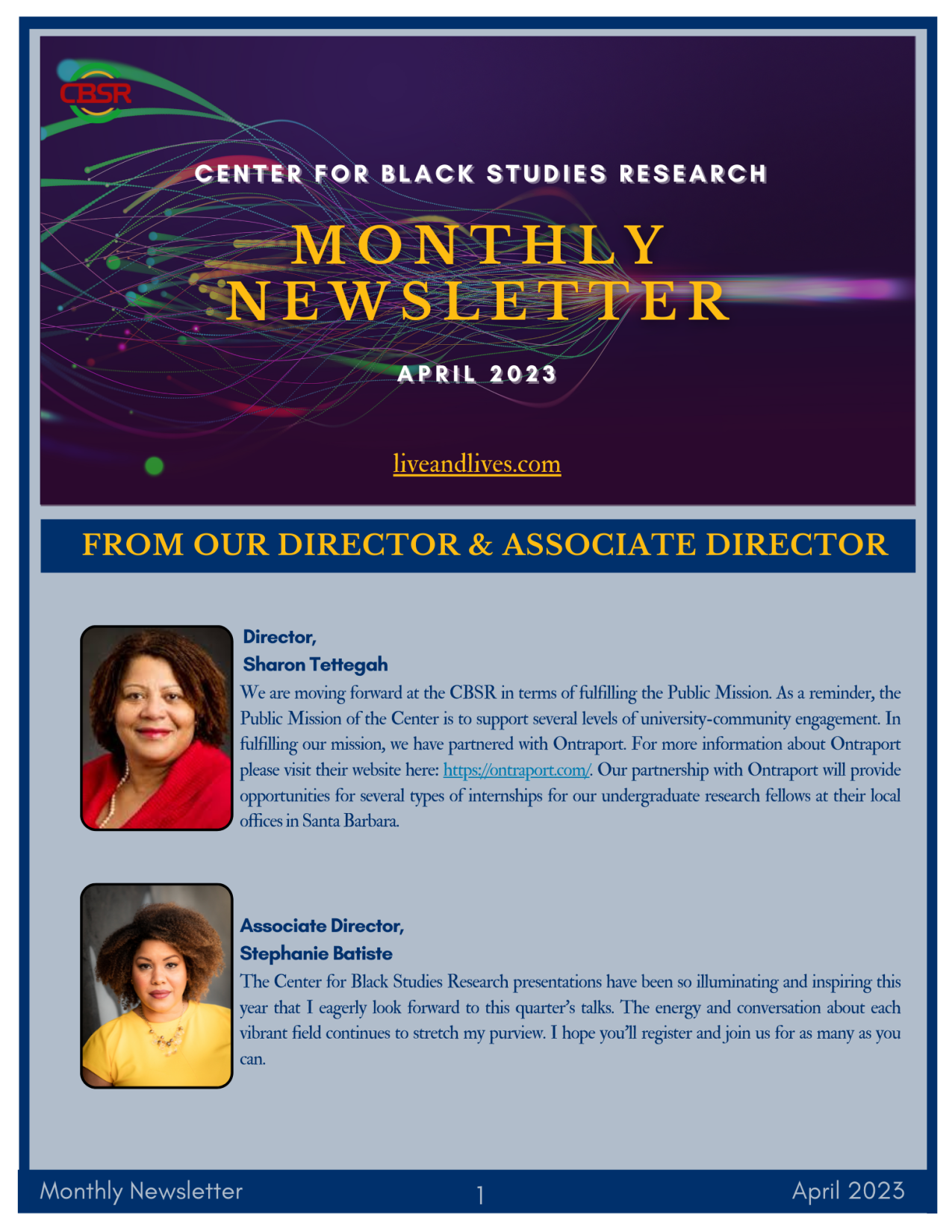 CBSR

CENTER FOR BLACK STUDIES RESEARCH

MONTHLY NEWSLETTER

APRIL 2023

liveandlives.com

FROM OUR DIRECTOR & ASSOCIATE DIRECTOR

Director,
Sharon Tettegah

We are moving forward at the CBSR in terms of fulfilling the Public Mission. As a reminder, the Public Mission of the Center is to support several levels of university-community engagement. In fulfilling our mission, we have partnered with Ontraport. For more information about Ontraport please visit their website here: https://ontraport.com/. Our partnership with Ontraport will provide opportunities for several types of internships for our undergraduate research fellows at their local offices in Santa Barbara.

Associate Director,
Stephanie Batiste

The Center for Black Studies Research presentations have been so illuminating and inspiring this year that I eagerly look forward to this quarter's talks. The energy and conversation about each vibrant field continues to stretch my purview. I hope you'll register and join us for as many as you can.

Monthly Newsletter 1 April 2023